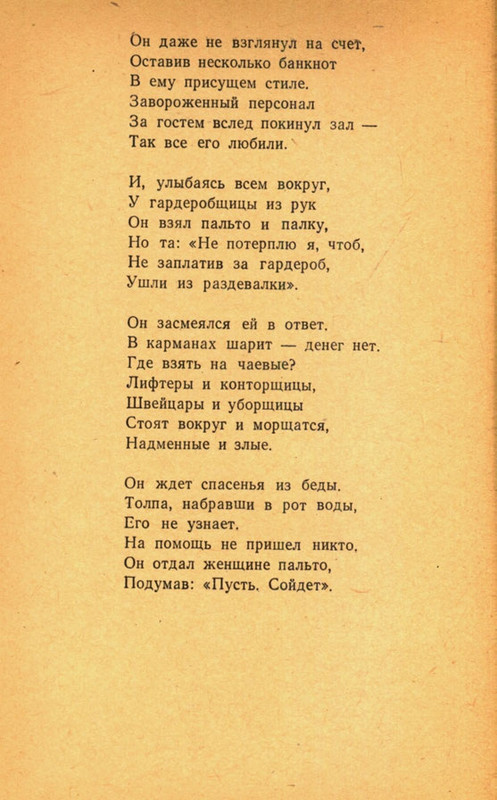 Он даже не взглянул на счет,
Оставив несколько банкнот
В ему присущем стиле.
Завороженный персонал
За гостем вслед покинул зал —
Так все его любили.

И, улыбаясь всем вокруг,
У гардеробщицы из рук
Он взял пальто и палку,
Но та: «Не потерплю я, чтоб,
Не заплатив за гардероб,
Ушли из раздевалки».

Он засмеялся ей в ответ.
В карманах шарит — денег нет.
Где взять на чаевые?
Лифтеры и конторщицы,
Швейцары и уборщицы
Стоят вокруг и морщатся,
Надменные и злые.

Он ждет спасенья из беды.
Толпа, набравши в рот воды,
Его не узнает.
На помощь не пришел никто.
Он отдал женщине пальто,
Подумав: «Пусть. Сойдет».